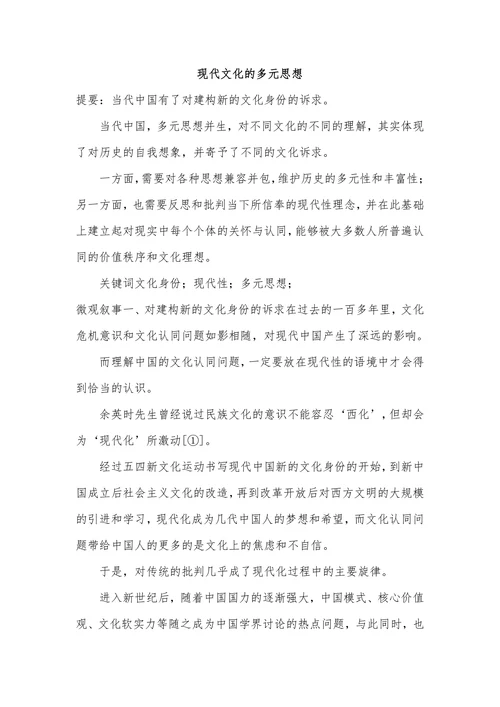 现代文化的多元思想

提要：当代中国有了对建构新的文化身份的诉求。

当代中国，多元思想并生，对不同文化的不同的理解，其实体现了对历史的自我想象，并寄予了不同的文化诉求。

一方面，需要对各种思想兼容并包，维护历史的多元性和丰富性；另一方面，也需要反思和批判当下所信奉的现代性理念，并在此基础上建立起对现实中每个个体的关怀与认同，能够被大多数人所普遍认同的价值秩序和文化理想。

关键词文化身份；现代性；多元思想；

微观叙事一、对建构新的文化身份的诉求在过去的一百多年里，文化危机意识和文化认同问题如影相随，对现代中国产生了深远的影响。

而理解中国的文化认同问题，一定要放在现代性的语境中才会得到恰当的认识。

余英时先生曾经说过民族文化的意识不能容忍‘西化’，但却会为‘现代化’所激动[①]。

经过五四新文化运动书写现代中国新的文化身份的开始，到新中国成立后社会主义文化的改造，再到改革开放后对西方文明的大规模的引进和学习，现代化成为几代中国人的梦想和希望，而文化认同问题带给中国人的更多的是文化上的焦虑和不自信。

于是，对传统的批判几乎成了现代化过程中的主要旋律。

进入新世纪后，随着中国国力的逐渐强大，中国模式、核心价值观、文化软实力等随之成为中国学界讨论的热点问题，与此同时，也